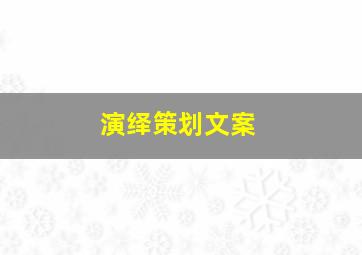 演绎策划文案